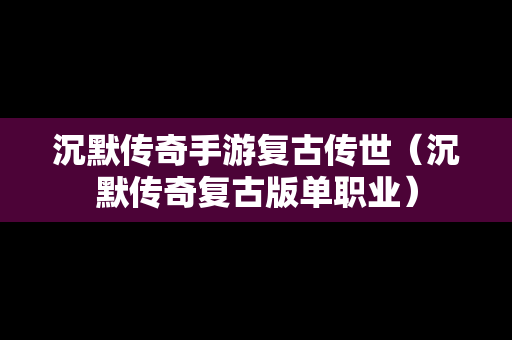 沉默传奇手游复古传世（沉默传奇复古版单职业）